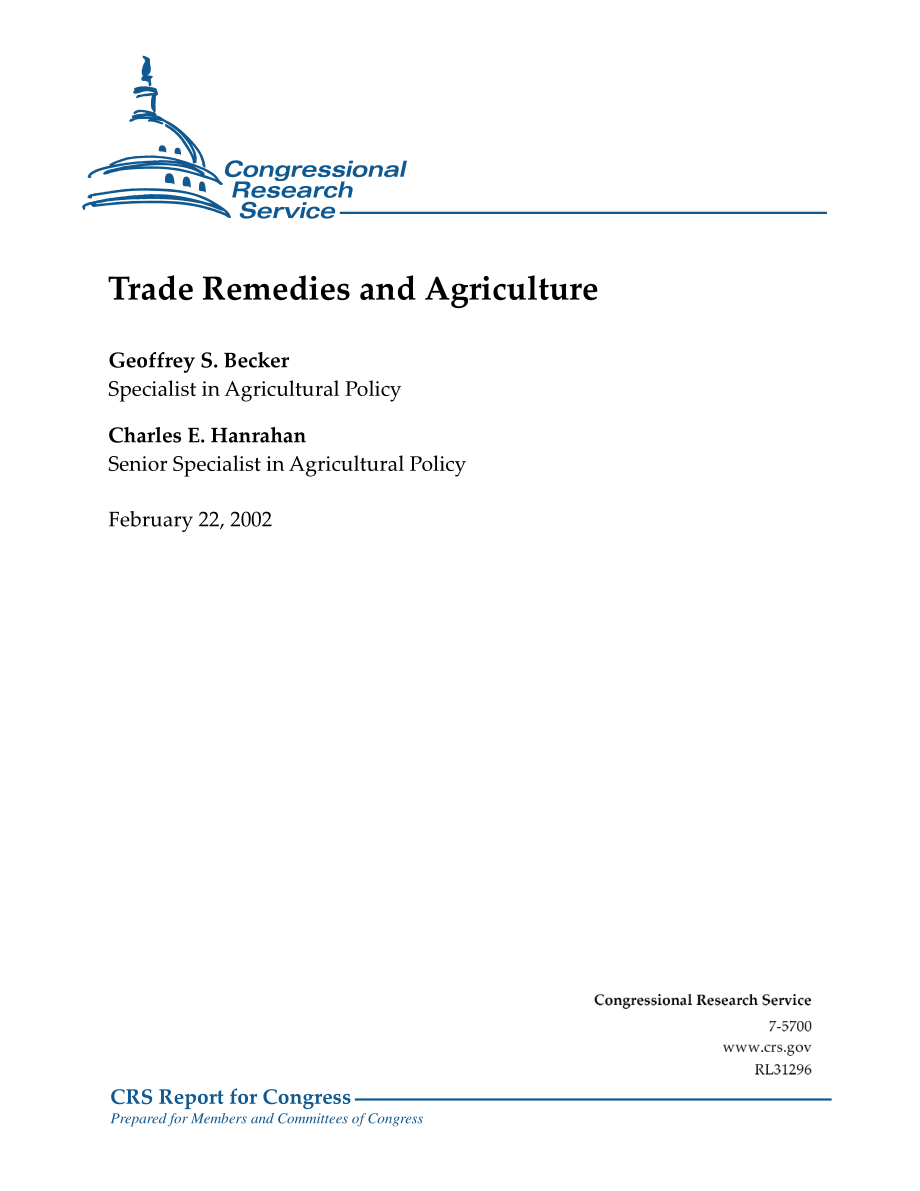 Congressional Research Service

Trade Remedies and Agriculture

Geoffrey S. Becker
Specialist in Agricultural Policy

Charles E. Hanrahan
Senior Specialist in Agricultural Policy

February 22, 2002

Congressional Research Service
7-5700
www.crs.gov
RL31296

CRS Report for Congress
Prepared for Members and Committees of Congress